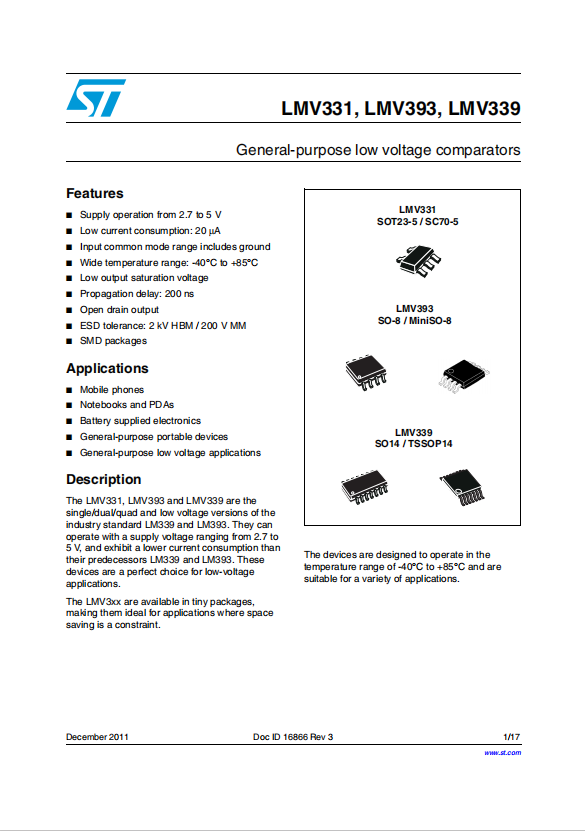 LMV331, LMV393, LMV339

General-purpose low voltage comparators

Features

■ Supply operation from 2.7 to 5 V
■ Low current consumption: 20 µA
■ Input common mode range includes ground
■ Wide temperature range: -40°C to +85°C
■ Low output saturation voltage
■ Propagation delay: 200 ns
■ Open drain output
■ ESD tolerance: 2 kV HBM / 200 V MM
■ SMD packages

Applications

■ Mobile phones
■ Notebooks and PDAs
■ Battery supplied electronics
■ General-purpose portable devices
■ General-purpose low voltage applications

Description

The LMV331, LMV393 and LMV339 are the single/dual/quad and low voltage versions of the industry standard LM339 and LM393. They can operate with a supply voltage ranging from 2.7 to 5 V, and exhibit a lower current consumption than their predecessors LM339 and LM393. These devices are a perfect choice for low-voltage applications.

The LMV3xx are available in tiny packages, making them ideal for applications where space saving is a constraint.

LMV331
SOT23-5 / SC70-5

LMV393
SO-8 / MiniSO-8

LMV339
SO14 / TSSOP14

The devices are designed to operate in the temperature range of -40°C to +85°C and are suitable for a variety of applications.

December 2011 Doc ID 16866 Rev 3 1/17

www.st.com